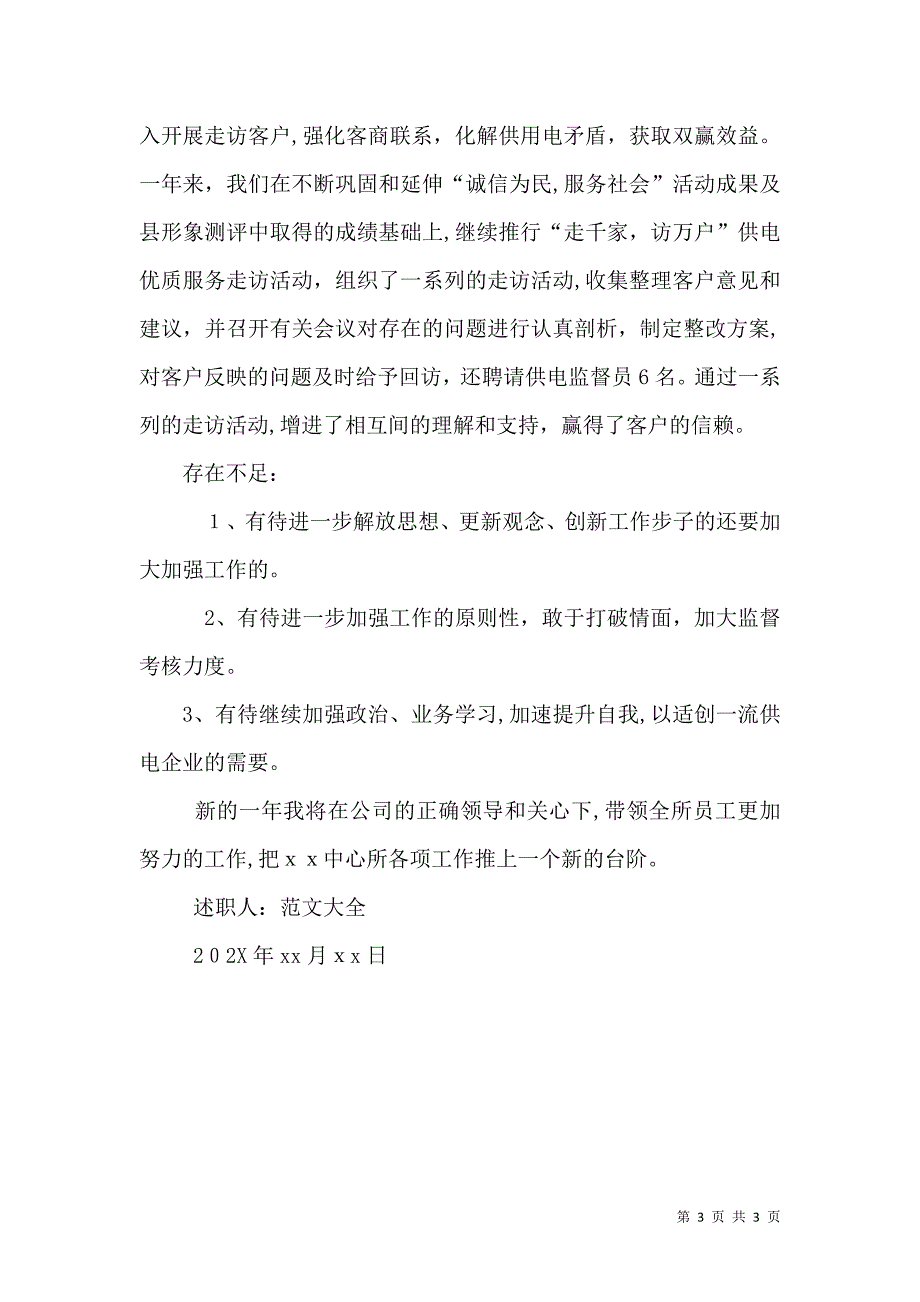 入开展走访客户,强化客商联系，化解供用电矛盾，获取双赢效益。一年来，我们在不断巩固和延伸“诚信为民,服务社会”活动成果及县形象测评中取得的成绩基础上,继续推行“走千家，访万户”供电优质服务走访活动，组织了一系列的走访活动,收集整理客户意见和建议，并召开有关会议对存在的问题进行认真剖析，制定整改方案,对客户反映的问题及时给予回访，还聘请供电监督员６名。通过一系列的走访活动,增进了相互间的理解和支持，赢得了客户的信赖。

存在不足：

１、有待进一步解放思想、更新观念、创新工作步子的还要加大加强工作的。

2、有待进一步加强工作的原则性，敢于打破情面，加大监督考核力度。

3、有待继续加强政治、业务学习,加速提升自我,以适创一流供电企业的需要。

新的一年我将在公司的正确领导和关心下,带领全所员工更加努力的工作,把ｘｘ中心所各项工作推上一个新的台阶。

述职人：范文大全

２０2X年xx月ｘｘ日

第 3 页 共 3 页